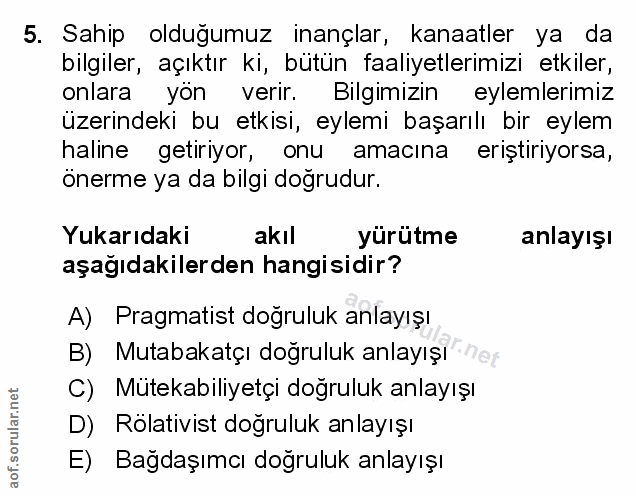 5. Sahip olduğumuz inançlar, kanaatler ya da bilgiler, açıktır ki, bütün faaliyetlerimizi etkiler, onlara yön verir. Bilgimizin eylemlerimiz üzerindeki bu etkisi, eylemi başarılı bir eylem haline getiriyor, onu amacına eriştiriyorsa, önerme ya da bilgi doğrudur.

Yukarıdaki akıl yürütme anlayışı aşağıdakilerden hangisidir?

A) Pragmatist doğruluk anlayışı
B) Mutabakatçı doğruluk anlayışı
C) Mütekabiliyetçi doğruluk anlayışı
D) Rölativist doğruluk anlayışı
E) Bağdaşımcı doğruluk anlayışı

aof.sorular.net

aof.sorular.net